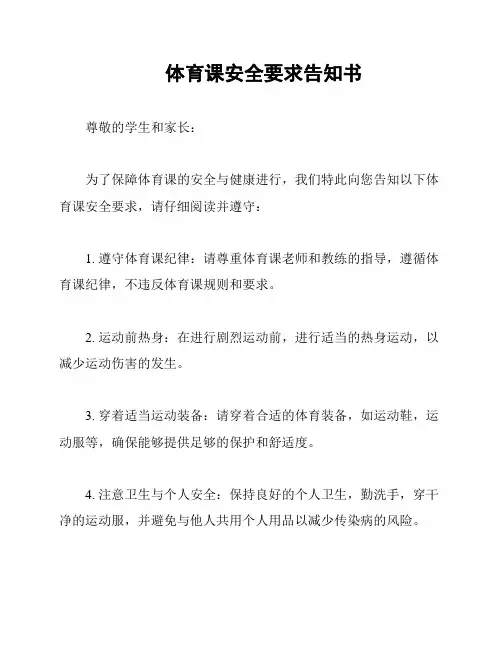 体育课安全要求告知书

尊敬的学生和家长：

为了保障体育课的安全与健康进行，我们特此向您告知以下体育课安全要求，请仔细阅读并遵守：

1. 遵守体育课纪律：请尊重体育课老师和教练的指导，遵循体育课纪律，不违反体育课规则和要求。

2. 运动前热身：在进行剧烈运动前，进行适当的热身运动，以减少运动伤害的发生。

3. 穿着适当运动装备：请穿着合适的体育装备，如运动鞋，运动服等，确保能够提供足够的保护和舒适度。

4. 注意卫生与个人安全：保持良好的个人卫生，勤洗手，穿干净的运动服，并避免与他人共用个人用品以减少传染病的风险。